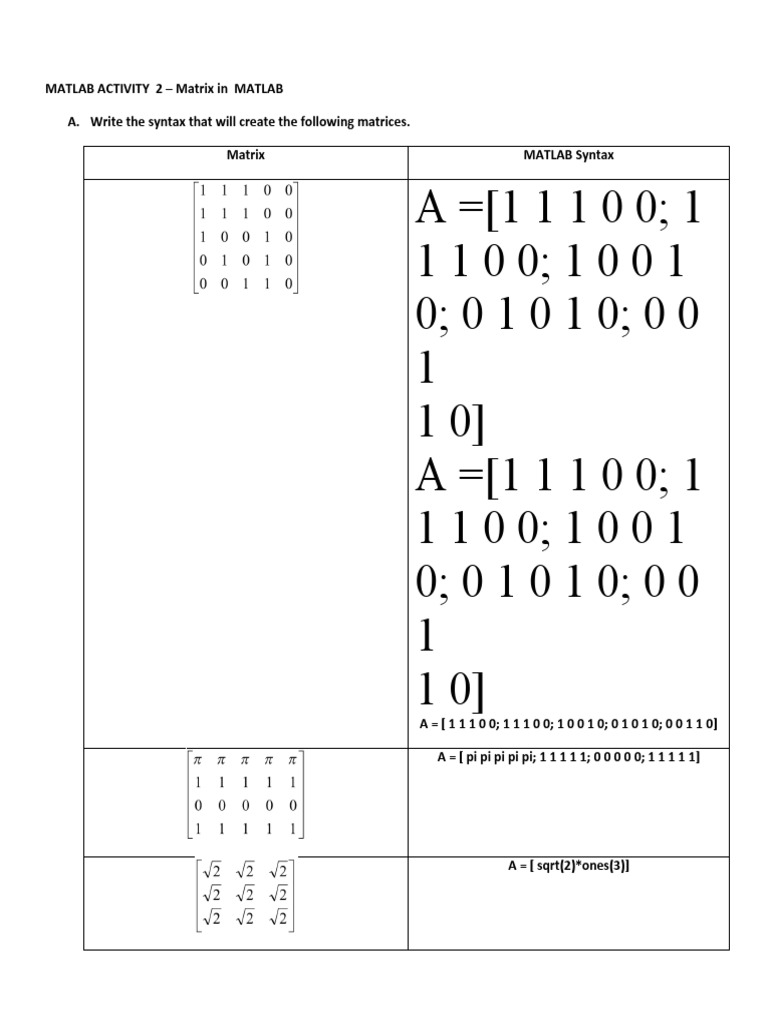 MATLAB ACTIVITY 2 – Matrix in MATLAB

A. Write the syntax that will create the following matrices.

| Matrix | MATLAB Syntax |
|---|---|
| $\begin{bmatrix} 1 & 1 & 1 & 0 & 0 \\ 1 & 1 & 1 & 0 & 0 \\ 1 & 0 & 0 & 1 & 0 \\ 0 & 1 & 0 & 1 & 0 \\ 0 & 0 & 1 & 1 & 0 \end{bmatrix}$ | A =[1 1 1 0 0; 1 1 1 0 0; 1 0 0 1 0; 0 1 0 1 0; 0 0 1 1 0] A =[1 1 1 0 0; 1 1 1 0 0; 1 0 0 1 0; 0 1 0 1 0; 0 0 1 1 0] A = [ 1 1 1 0 0; 1 1 1 0 0; 1 0 0 1 0; 0 1 0 1 0; 0 0 1 1 0] |
| $\begin{bmatrix} \pi & \pi & \pi & \pi & \pi \\ 1 & 1 & 1 & 1 & 1 \\ 0 & 0 & 0 & 0 & 0 \\ 1 & 1 & 1 & 1 & 1 \end{bmatrix}$ | A = [ pi pi pi pi pi; 1 1 1 1 1; 0 0 0 0 0; 1 1 1 1 1] |
| $\begin{bmatrix} \sqrt{2} & \sqrt{2} & \sqrt{2} \\ \sqrt{2} & \sqrt{2} & \sqrt{2} \\ \sqrt{2} & \sqrt{2} & \sqrt{2} \end{bmatrix}$ | A = [ sqrt(2)*ones(3)] |